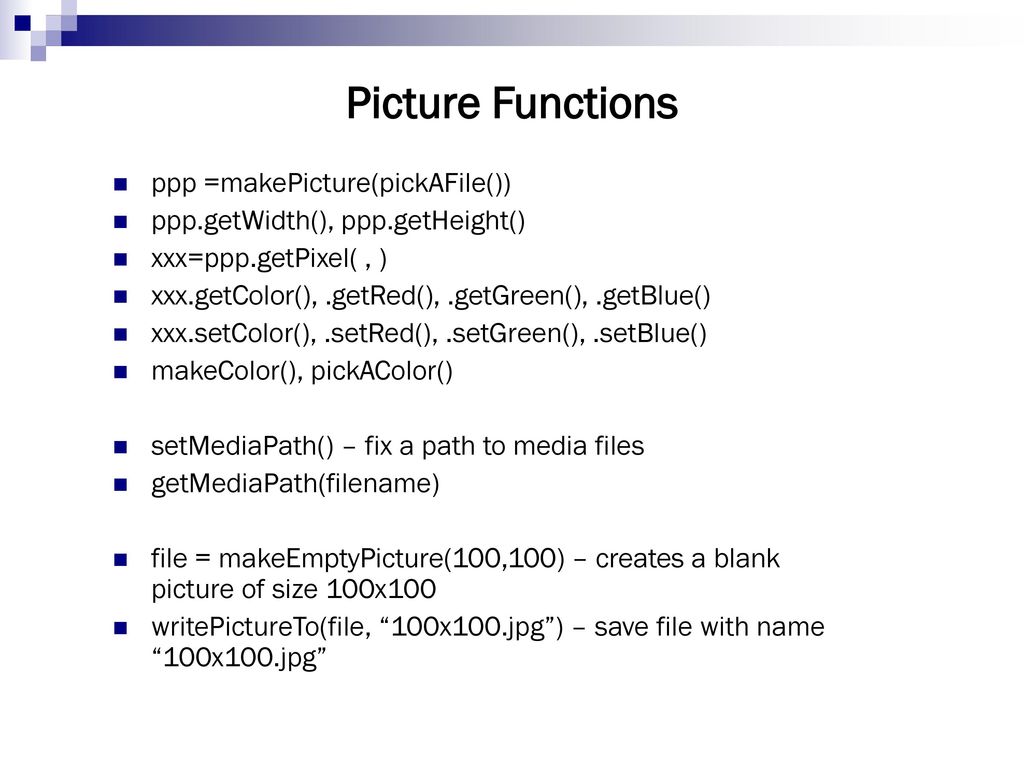 Picture Functions

ppp =makePicture(pickAFile())

ppp.getWidth(), ppp.getHeight()

xxx=ppp.getPixel( , )

xxx.getColor(), .getRed(), .getGreen(), .getBlue()

xxx.setColor(), .setRed(), .setGreen(), .setBlue()

makeColor(), pickAColor()

setMediaPath() – fix a path to media files

getMediaPath(filename)

file = makeEmptyPicture(100,100) – creates a blank picture of size 100x100

writePictureTo(file, “100x100.jpg”) – save file with name “100x100.jpg”